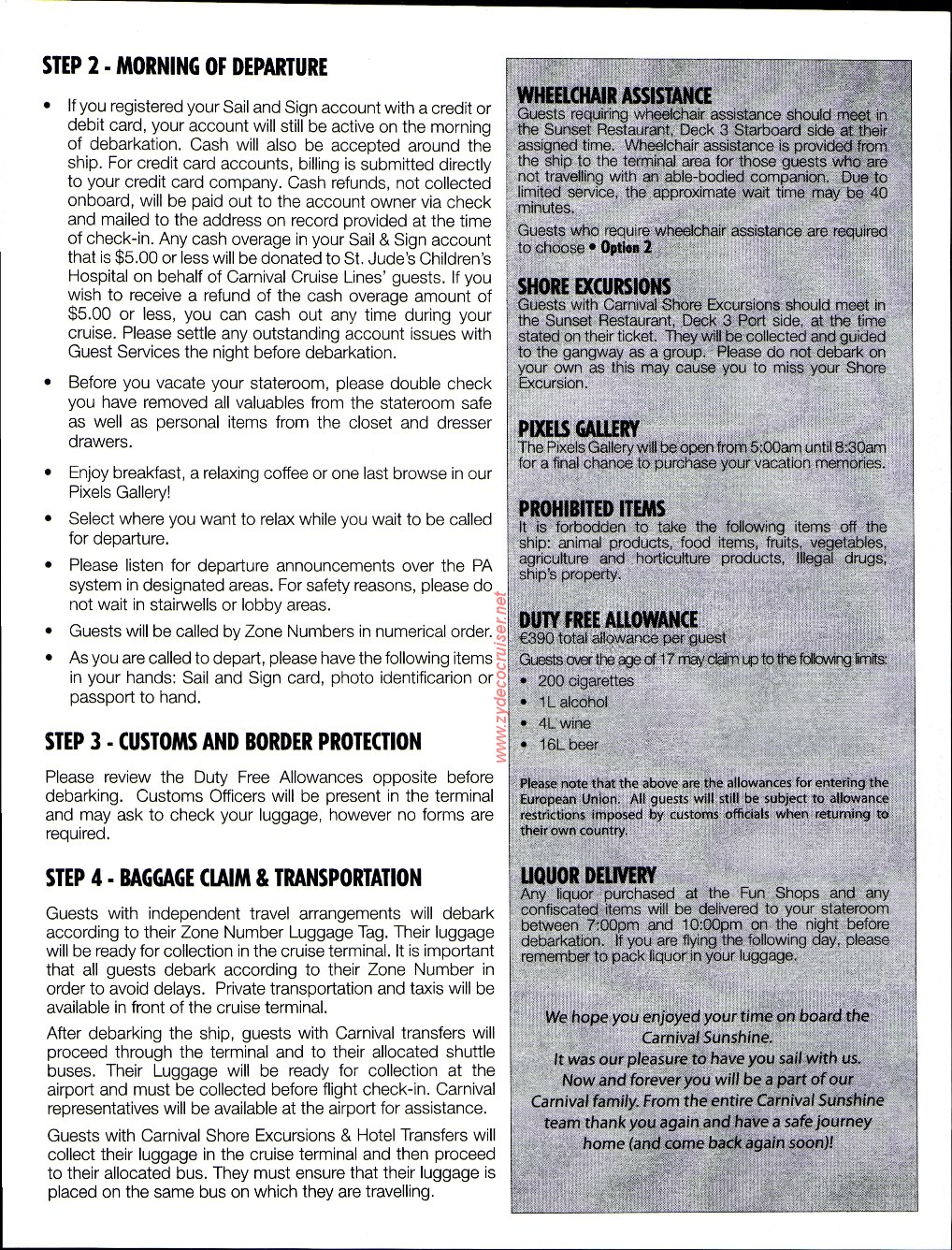 STEP 2 - MORNING OF DEPARTURE

• If you registered your Sail and Sign account with a credit or debit card, your account will still be active on the morning of debarkation. Cash will also be accepted around the ship. For credit card accounts, billing is submitted directly to your credit card company. Cash refunds, not collected onboard, will be paid out to the account owner via check and mailed to the address on record provided at the time of check-in. Any cash overage in your Sail & Sign account that is $5.00 or less will be donated to St. Jude's Children's Hospital on behalf of Carnival Cruise Lines' guests. If you wish to receive a refund of the cash overage amount of $5.00 or less, you can cash out any time during your cruise. Please settle any outstanding account issues with Guest Services the night before debarkation.

• Before you vacate your stateroom, please double check you have removed all valuables from the stateroom safe as well as personal items from the closet and dresser drawers.

• Enjoy breakfast, a relaxing coffee or one last browse in our Pixels Gallery!

• Select where you want to relax while you wait to be called for departure.

• Please listen for departure announcements over the PA system in designated areas. For safety reasons, please do not wait in stairwells or lobby areas.

• Guests will be called by Zone Numbers in numerical order.

• As you are called to depart, please have the following items in your hands: Sail and Sign card, photo identificarion or passport to hand.

STEP 3 - CUSTOMS AND BORDER PROTECTION

Please review the Duty Free Allowances opposite before debarking. Customs Officers will be present in the terminal and may ask to check your luggage, however no forms are required.

STEP 4 - BAGGAGE CLAIM & TRANSPORTATION

Guests with independent travel arrangements will debark according to their Zone Number Luggage Tag. Their luggage will be ready for collection in the cruise terminal. It is important that all guests debark according to their Zone Number in order to avoid delays. Private transportation and taxis will be available in front of the cruise terminal.

After debarking the ship, guests with Carnival transfers will proceed through the terminal and to their allocated shuttle buses. Their Luggage will be ready for collection at the airport and must be collected before flight check-in. Carnival representatives will be available at the airport for assistance.

Guests with Carnival Shore Excursions & Hotel Transfers will collect their luggage in the cruise terminal and then proceed to their allocated bus. They must ensure that their luggage is placed on the same bus on which they are travelling.

www.zydecocruiser.net

WHEELCHAIR ASSISTANCE
Guests requiring wheelchair assistance should meet in the Sunset Restaurant, Deck 3 Starboard side at their assigned time. Wheelchair assistance is provided from the ship to the terminal area for those guests who are not travelling with an able-bodied companion. Due to limited service, the approximate wait time may be 40 minutes.

Guests who require wheelchair assistance are required to choose • Option 2

SHORE EXCURSIONS
Guests with Carnival Shore Excursions should meet in the Sunset Restaurant, Deck 3 Port side, at the time stated on their ticket. They will be collected and guided to the gangway as a group. Please do not debark on your own as this may cause you to miss your Shore Excursion.

PIXELS GALLERY
The Pixels Gallery will be open from 5:00am until 8:30am for a final chance to purchase your vacation memories.

PROHIBITED ITEMS
It is forbodden to take the following items off the ship: animal products, food items, fruits, vegetables, agriculture and horticulture products, Illegal drugs, ship's property.

DUTY FREE ALLOWANCE
€390 total allowance per guest
Guests over the age of 17 may claim up to the following limits:
• 200 cigarettes
• 1L alcohol
• 4L wine
• 16L beer

Please note that the above are the allowances for entering the European Union. All guests will still be subject to allowance restrictions imposed by customs officials when returning to their own country.

LIQUOR DELIVERY
Any liquor purchased at the Fun Shops and any confiscated items will be delivered to your stateroom between 7:00pm and 10:00pm on the night before debarkation. If you are flying the following day, please remember to pack liquor in your luggage.

We hope you enjoyed your time on board the Carnival Sunshine.
It was our pleasure to have you sail with us.
Now and forever you will be a part of our Carnival family. From the entire Carnival Sunshine team thank you again and have a safe journey home (and come back again soon)!